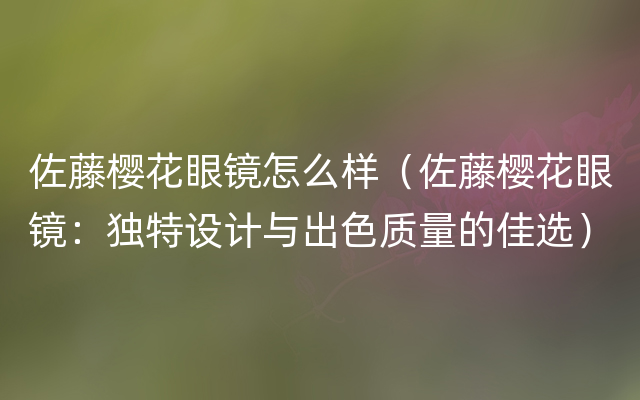 佐藤樱花眼镜怎么样（佐藤樱花眼镜：独特设计与出色质量的佳选）